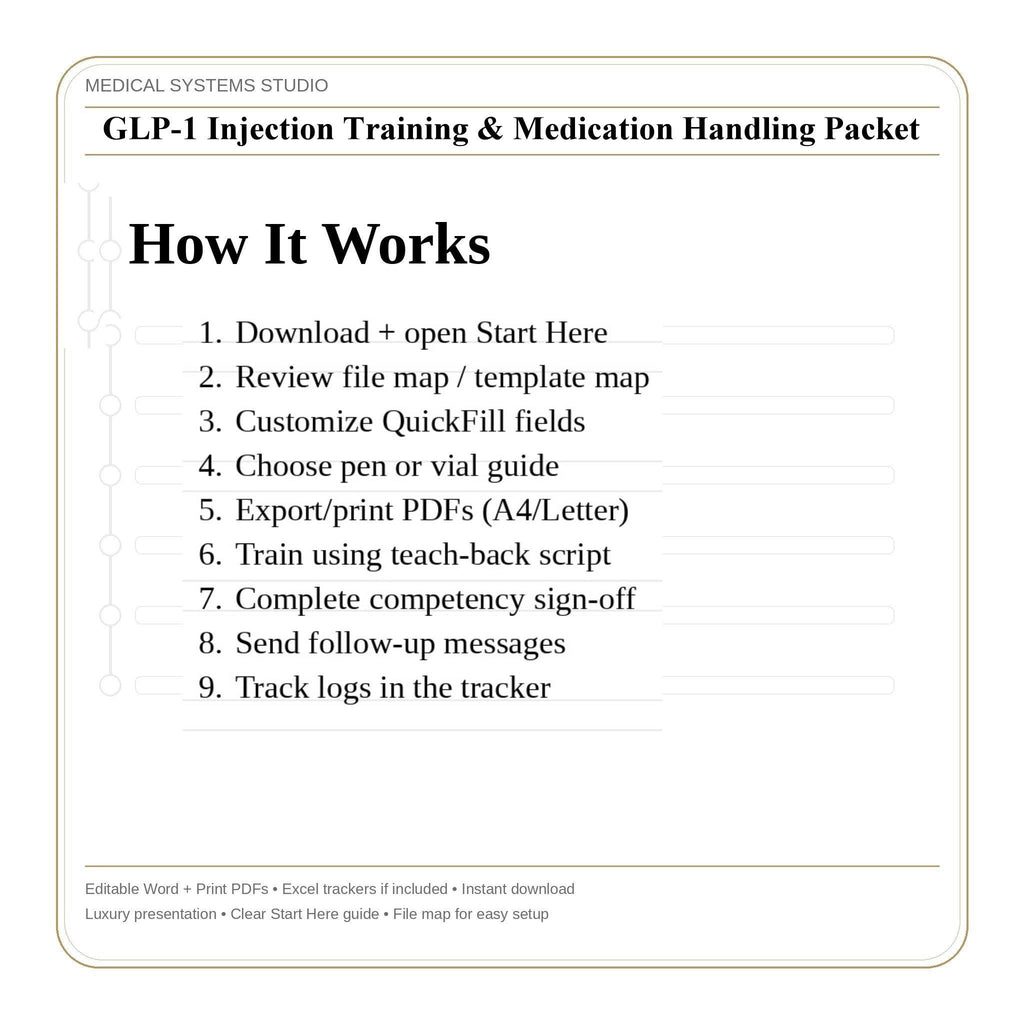 MEDICAL SYSTEMS STUDIO

GLP-1 Injection Training & Medication Handling Packet

How It Works

1. Download + open Start Here
2. Review file map / template map
3. Customize QuickFill fields
4. Choose pen or vial guide
5. Export/print PDFs (A4/Letter)
6. Train using teach-back script
7. Complete competency sign-off
8. Send follow-up messages
9. Track logs in the tracker

Editable Word + Print PDFs • Excel trackers if included • Instant download
Luxury presentation • Clear Start Here guide • File map for easy setup